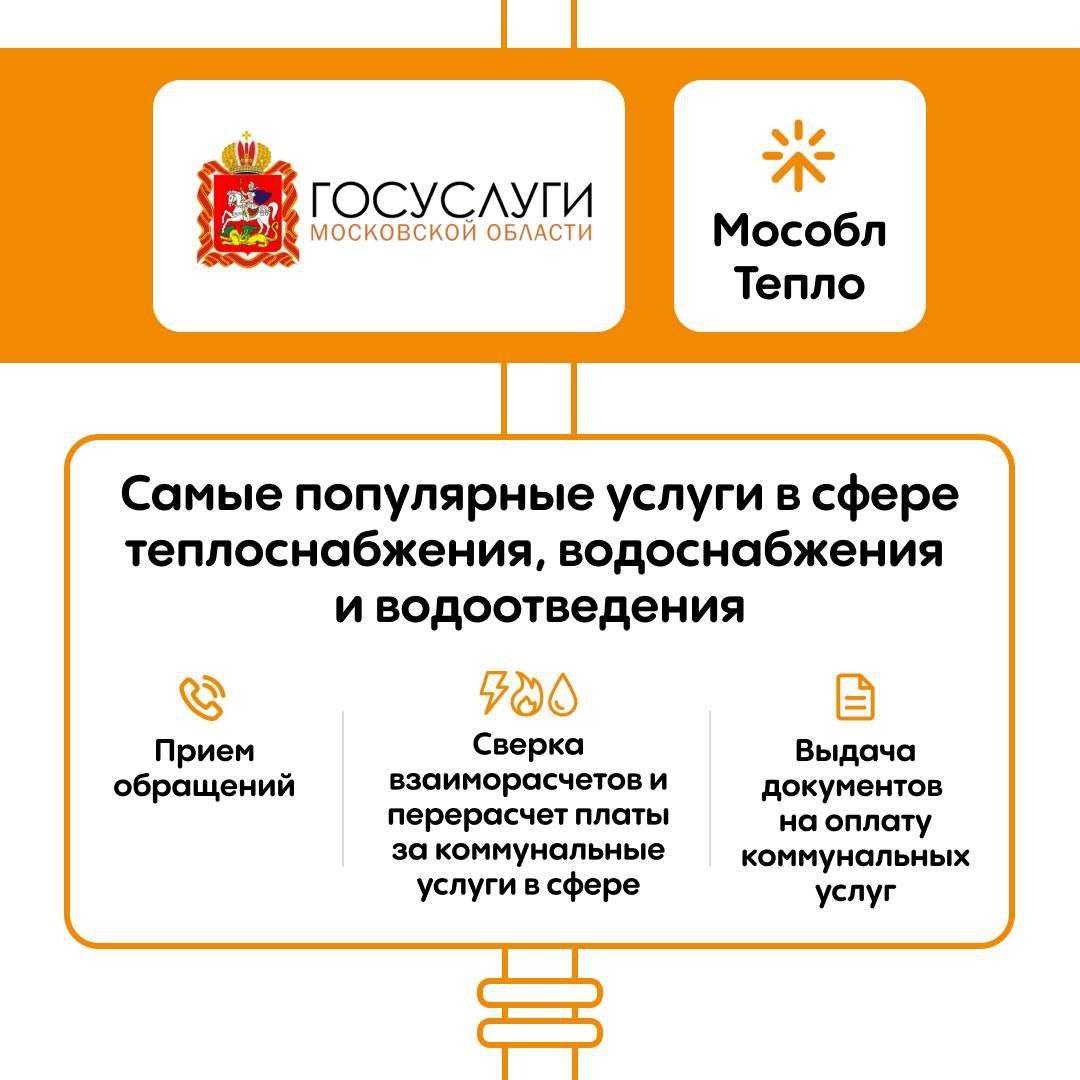 ГОСУСЛУГИ
МОСКОВСКОЙ ОБЛАСТИ

Мособл
Тепло

Самые популярные услуги в сфере теплоснабжения, водоснабжения и водоотведения

Прием обращений

Сверка взаиморасчетов и перерасчет платы за коммунальные услуги в сфере

Выдача документов на оплату коммунальных услуг